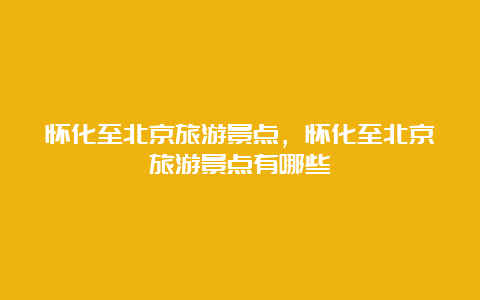 怀化至北京旅游景点，怀化至北京旅游景点有哪些